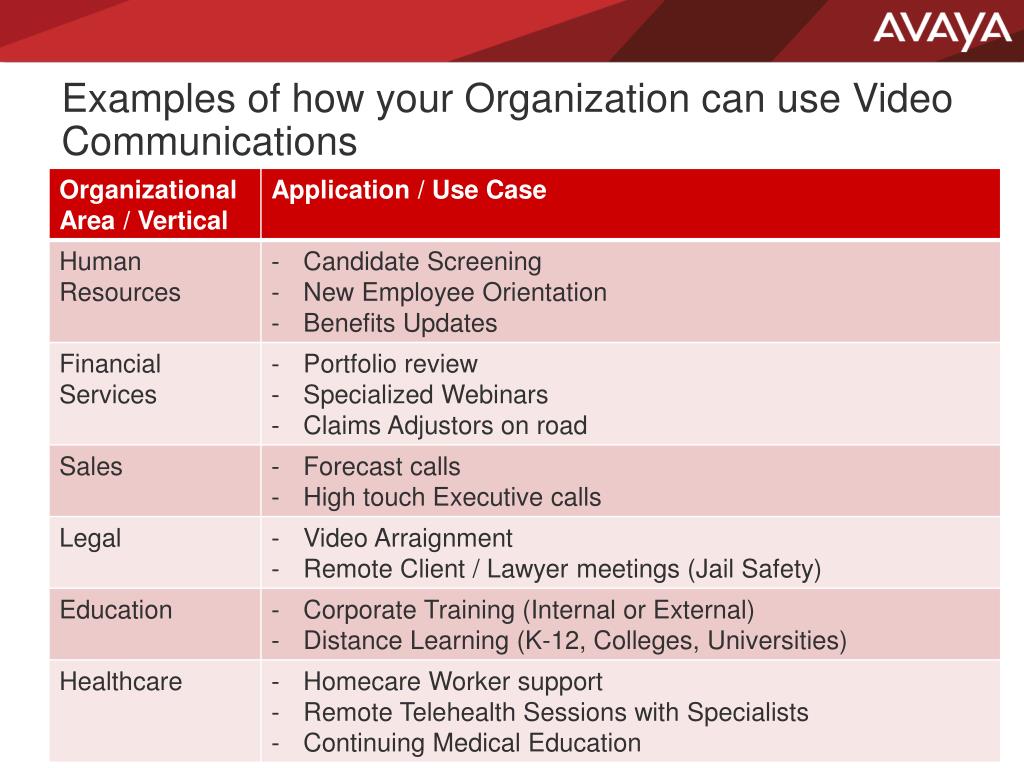 AVAYA

Examples of how your Organization can use Video Communications

| Organizational Area / Vertical | Application / Use Case |
|---|---|
| Human Resources | - Candidate Screening<br>- New Employee Orientation<br>- Benefits Updates |
| Financial Services | - Portfolio review<br>- Specialized Webinars<br>- Claims Adjustors on road |
| Sales | - Forecast calls<br>- High touch Executive calls |
| Legal | - Video Arraignment<br>- Remote Client / Lawyer meetings (Jail Safety) |
| Education | - Corporate Training (Internal or External)<br>- Distance Learning (K-12, Colleges, Universities) |
| Healthcare | - Homecare Worker support<br>- Remote Telehealth Sessions with Specialists<br>- Continuing Medical Education |